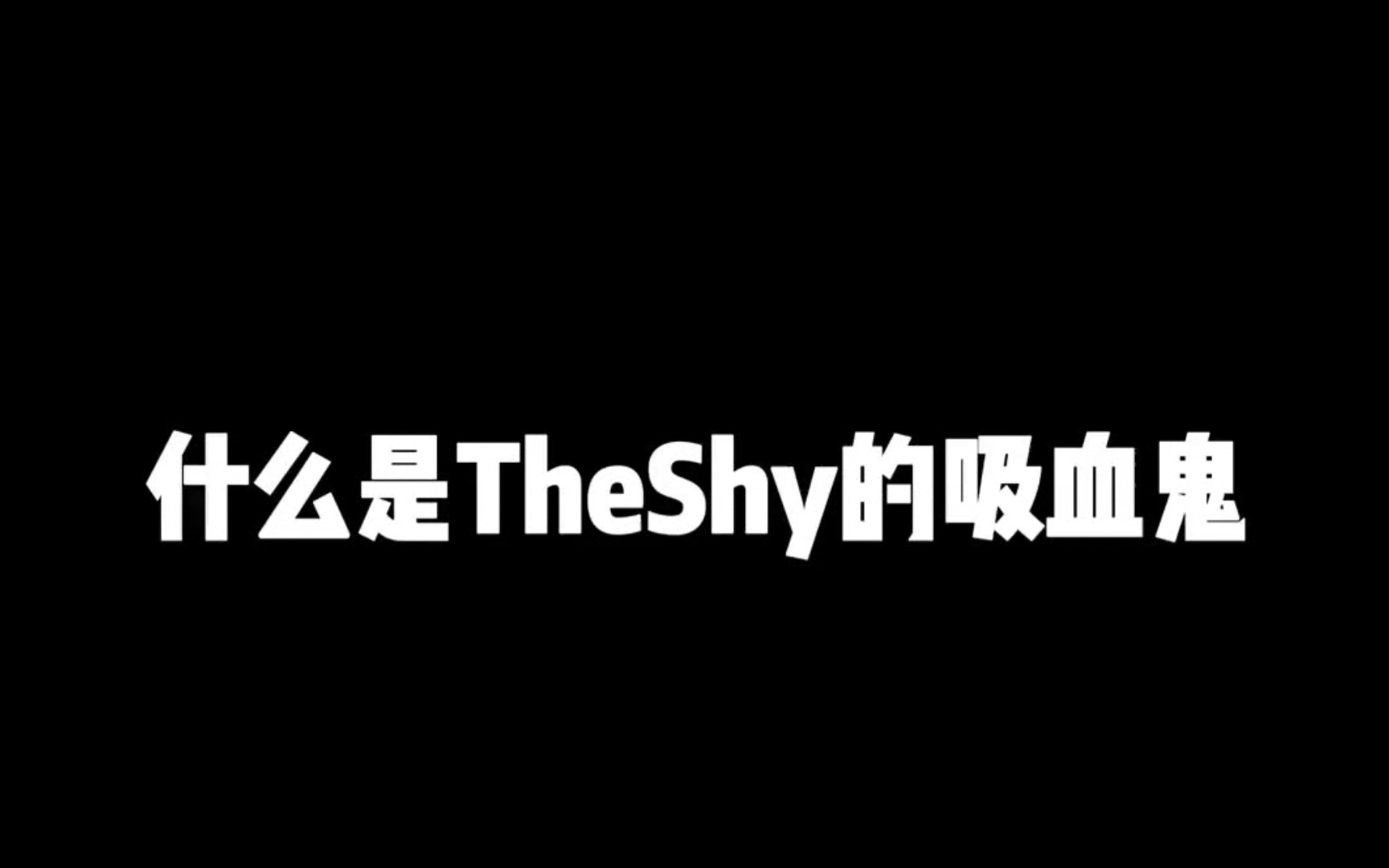 什么是TheShy的吸血鬼